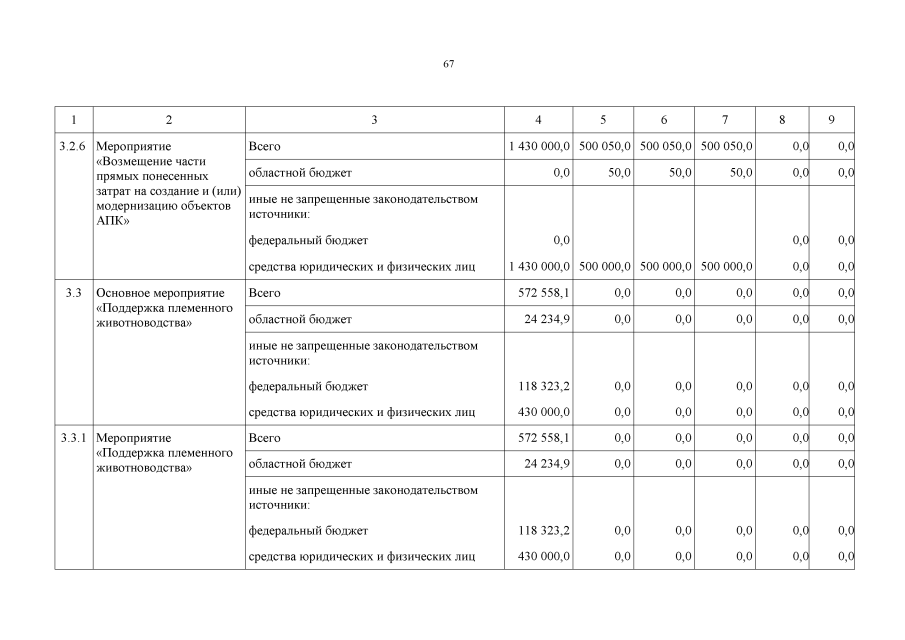 67

| 1 | 2 | 3 | 4 | 5 | 6 | 7 | 8 | 9 |
|---|---|---|---|---|---|---|---|---|
| 3.2.6 | Мероприятие «Возмещение части прямых понесенных затрат на создание и (или) модернизацию объектов АПК» | Всего | 1 430 000,0 | 500 050,0 | 500 050,0 | 500 050,0 | 0,0 | 0,0 |
| | | областной бюджет | 0,0 | 50,0 | 50,0 | 50,0 | 0,0 | 0,0 |
| | | иные не запрещенные законодательством источники: | | | | | | |
| | | федеральный бюджет | 0,0 | | | | 0,0 | 0,0 |
| | | средства юридических и физических лиц | 1 430 000,0 | 500 000,0 | 500 000,0 | 500 000,0 | 0,0 | 0,0 |
| 3.3 | Основное мероприятие «Поддержка племенного животноводства» | Всего | 572 558,1 | 0,0 | 0,0 | 0,0 | 0,0 | 0,0 |
| | | областной бюджет | 24 234,9 | 0,0 | 0,0 | 0,0 | 0,0 | 0,0 |
| | | иные не запрещенные законодательством источники: | | | | | | |
| | | федеральный бюджет | 118 323,2 | 0,0 | 0,0 | 0,0 | 0,0 | 0,0 |
| | | средства юридических и физических лиц | 430 000,0 | 0,0 | 0,0 | 0,0 | 0,0 | 0,0 |
| 3.3.1 | Мероприятие «Поддержка племенного животноводства» | Всего | 572 558,1 | 0,0 | 0,0 | 0,0 | 0,0 | 0,0 |
| | | областной бюджет | 24 234,9 | 0,0 | 0,0 | 0,0 | 0,0 | 0,0 |
| | | иные не запрещенные законодательством источники: | | | | | | |
| | | федеральный бюджет | 118 323,2 | 0,0 | 0,0 | 0,0 | 0,0 | 0,0 |
| | | средства юридических и физических лиц | 430 000,0 | 0,0 | 0,0 | 0,0 | 0,0 | 0,0 |